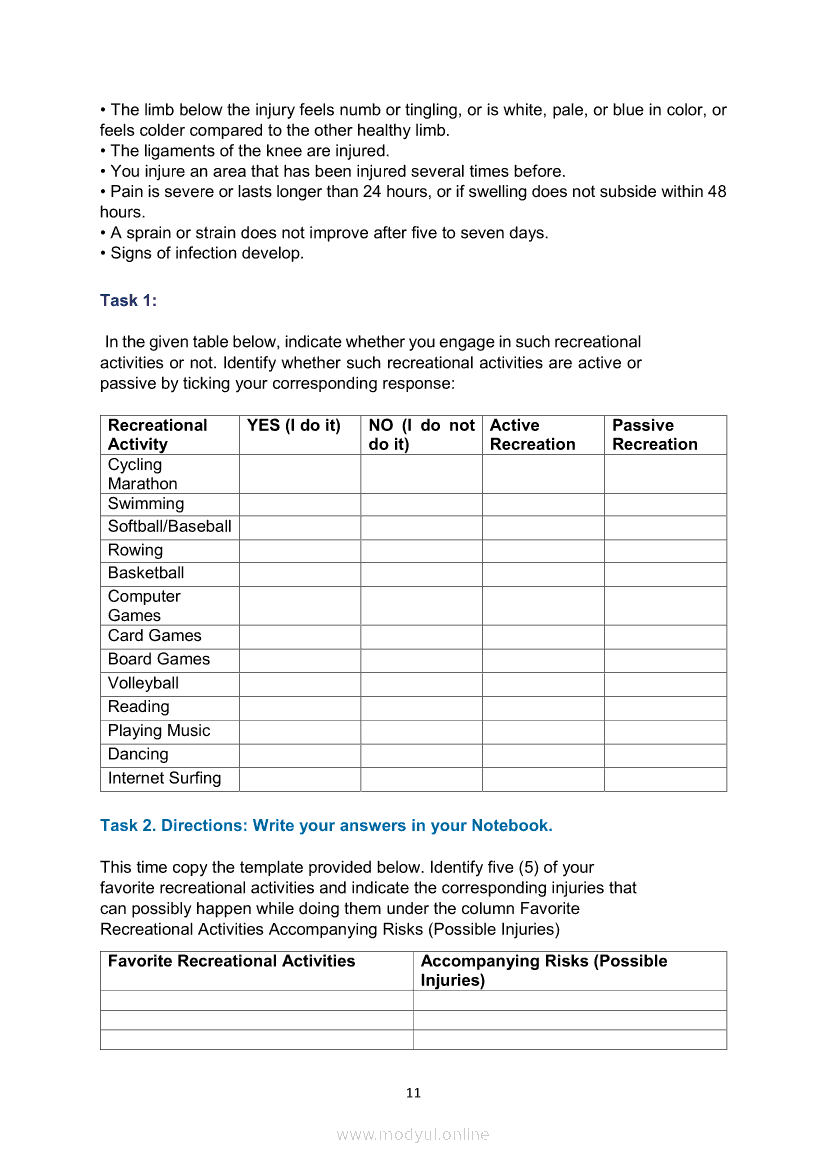 • The limb below the injury feels numb or tingling, or is white, pale, or blue in color, or feels colder compared to the other healthy limb.
• The ligaments of the knee are injured.
• You injure an area that has been injured several times before.
• Pain is severe or lasts longer than 24 hours, or if swelling does not subside within 48 hours.
• A sprain or strain does not improve after five to seven days.
• Signs of infection develop.

Task 1:

In the given table below, indicate whether you engage in such recreational activities or not. Identify whether such recreational activities are active or passive by ticking your corresponding response:

| Recreational Activity | YES (I do it) | NO (I do not do it) | Active Recreation | Passive Recreation |
|---|---|---|---|---|
| Cycling Marathon | | | | |
| Swimming | | | | |
| Softball/Baseball | | | | |
| Rowing | | | | |
| Basketball | | | | |
| Computer Games | | | | |
| Card Games | | | | |
| Board Games | | | | |
| Volleyball | | | | |
| Reading | | | | |
| Playing Music | | | | |
| Dancing | | | | |
| Internet Surfing | | | | |

Task 2. Directions: Write your answers in your Notebook.

This time copy the template provided below. Identify five (5) of your favorite recreational activities and indicate the corresponding injuries that can possibly happen while doing them under the column Favorite Recreational Activities Accompanying Risks (Possible Injuries)

| Favorite Recreational Activities | Accompanying Risks (Possible Injuries) |
|---|---|
| | |
| | |
| | |

11

www.modyul.online